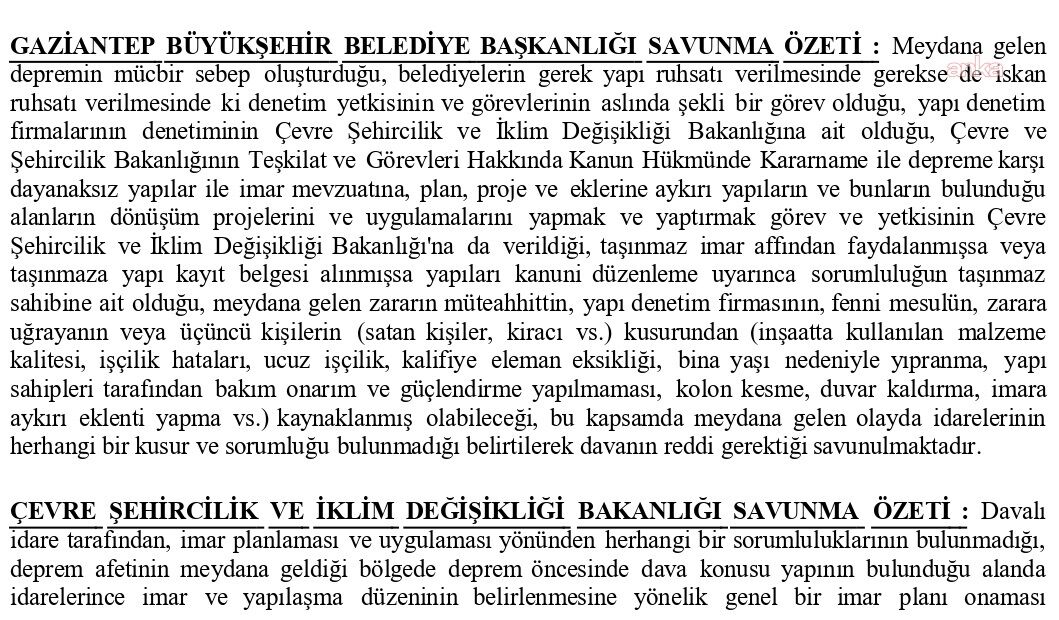 GAZİANTEP BÜYÜKŞEHİR BELEDİYE BAŞKANLIĞI SAVUNMA ÖZETİ : Meydana gelen depremin mücbir sebep oluşturduğu, belediyelerin gerek yapı ruhsatı verilmesinde gerekse de iskan ruhsatı verilmesinde ki denetim yetkisinin ve görevlerinin aslında şekli bir görev olduğu, yapı denetim firmalarının denetiminin Çevre Şehircilik ve İklim Değişikliği Bakanlığına ait olduğu, Çevre ve Şehircilik Bakanlığının Teşkilat ve Görevleri Hakkında Kanun Hükmünde Kararname ile depreme karşı dayanaksız yapılar ile imar mevzuatına, plan, proje ve eklerine aykırı yapıların ve bunların bulunduğu alanların dönüşüm projelerini ve uygulamalarını yapmak ve yaptırmak görev ve yetkisinin Çevre Şehircilik ve İklim Değişikliği Bakanlığı'na da verildiği, taşınmaz imar affından faydalanmışsa veya taşınmaza yapı kayıt belgesi alınmışsa yapıları kanuni düzenleme uyarınca sorumluluğun taşınmaz sahibine ait olduğu, meydana gelen zararın müteahhittin, yapı denetim firmasının, fenni mesulün, zarara uğrayanın veya üçüncü kişilerin (satan kişiler, kiracı vs.) kusurundan (inşaatta kullanılan malzeme kalitesi, işçilik hataları, ucuz işçilik, kalifiye eleman eksikliği, bina yaşı nedeniyle yıpranma, yapı sahipleri tarafından bakım onarım ve güçlendirme yapılmaması, kolon kesme, duvar kaldırma, imara aykırı eklenti yapma vs.) kaynaklanmış olabileceği, bu kapsamda meydana gelen olayda idarelerinin herhangi bir kusur ve sorumluğu bulunmadığı belirtilerek davanın reddi gerektiği savunulmaktadır.

ÇEVRE ŞEHİRCİLİK VE İKLİM DEĞİŞİKLİĞİ BAKANLIĞI SAVUNMA ÖZETİ : Davalı idare tarafından, imar planlaması ve uygulaması yönünden herhangi bir sorumluluklarının bulunmadığı, deprem afetinin meydana geldiği bölgede deprem öncesinde dava konusu yapının bulunduğu alanda idarelerince imar ve yapılaşma düzeninin belirlenmesine yönelik genel bir imar planı onaması